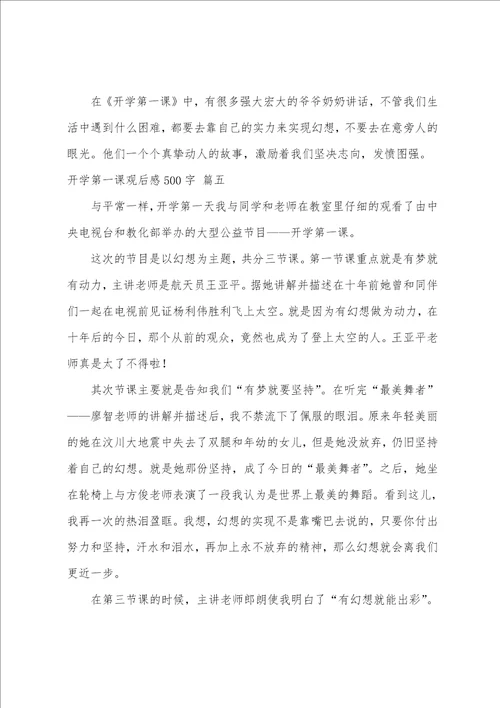 在《开学第一课》中，有很多强大宏大的爷爷奶奶讲话，不管我们生活中遇到什么困难，都要去靠自己的实力来实现幻想，不要去在意旁人的眼光。他们一个个真挚动人的故事，激励着我们坚决志向，发愤图强。

开学第一课观后感500字 篇五

与平常一样，开学第一天我与同学和老师在教室里仔细的观看了由中央电视台和教化部举办的大型公益节目——开学第一课。

这次的节目是以幻想为主题，共分三节课。第一节课重点就是有梦就有动力，主讲老师是航天员王亚平。据她讲解并描述在十年前她曾和同伴们一起在电视前见证杨利伟胜利飞上太空。就是因为有幻想做为动力，在十年后的今日，那个从前的观众，竟然也成为了登上太空的人。王亚平老师真是太了不得啦！

其次节课主要就是告知我们“有梦就要坚持”。在听完“最美舞者”——廖智老师的讲解并描述后，我不禁流下了佩服的眼泪。原来年轻美丽的她在汶川大地震中失去了双腿和年幼的女儿，但是她没放弃，仍旧坚持着自己的幻想。就是她那份坚持，成了今日的“最美舞者”。之后，她坐在轮椅上与方俊老师表演了一段我认为是世界上最美的舞蹈。看到这儿，我再一次的热泪盈眶。我想，幻想的实现不是靠嘴巴去说的，只要你付出努力和坚持，汗水和泪水，再加上永不放弃的精神，那么幻想就会离我们更近一步。

在第三节课的时候，主讲老师郎朗使我明白了“有幻想就能出彩”。